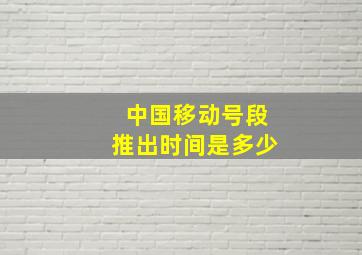 中国移动号段
推出时间是多少